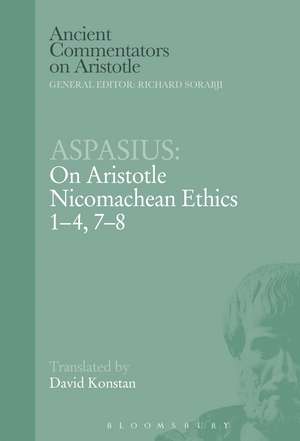 Ancient Commentators on Aristotle
GENERAL EDITOR: RICHARD SORABJI

ASPASIUS:
On Aristotle Nicomachean Ethics 1–4, 7–8

Translated by
David Konstan

BLOOMSBURY